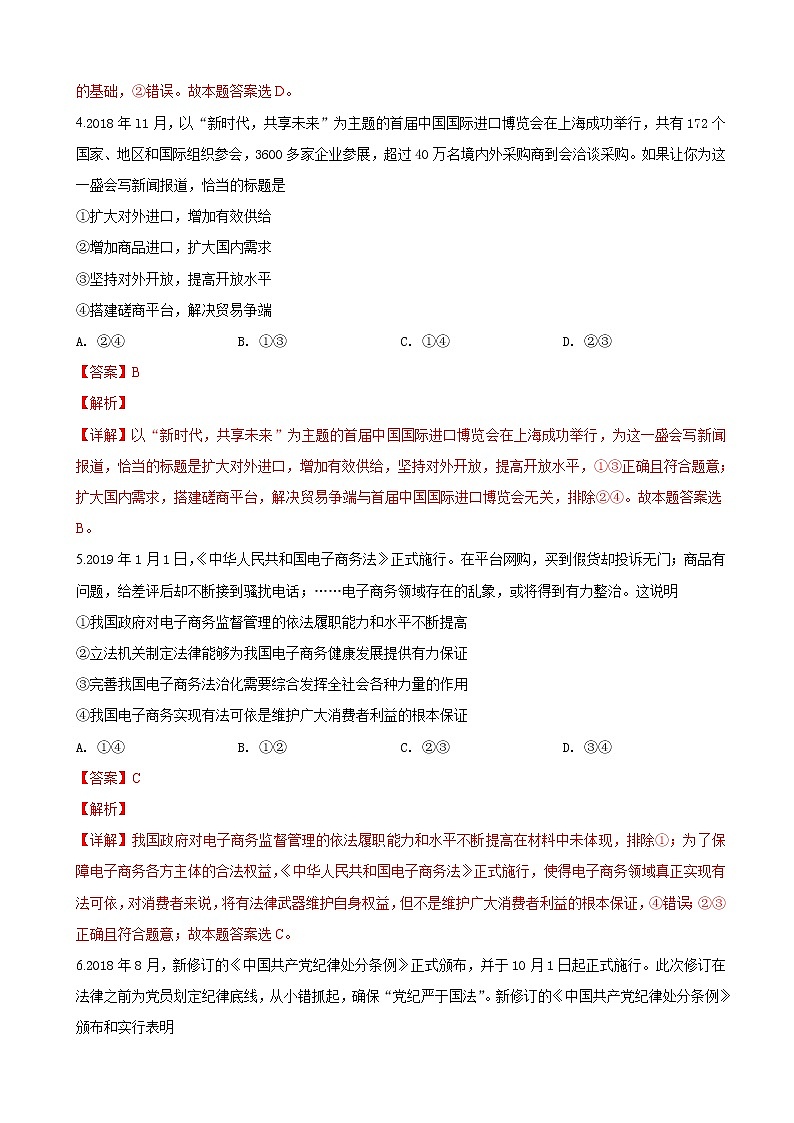 的基础，②错误。故本题答案选D。

4.2018年11月，以“新时代，共享未来”为主题的首届中国国际进口博览会在上海成功举行，共有172个国家、地区和国际组织参会，3600多家企业参展，超过40万名境内外采购商到会洽谈采购。如果让你为这一盛会写新闻报道，恰当的标题是

①扩大对外进口，增加有效供给

②增加商品进口，扩大国内需求

③坚持对外开放，提高开放水平

④搭建磋商平台，解决贸易争端

A. ②④　　B. ①③　　C. ①④　　D. ②③

【答案】B

【解析】

【详解】以“新时代，共享未来”为主题的首届中国国际进口博览会在上海成功举行，为这一盛会写新闻报道，恰当的标题是扩大对外进口，增加有效供给，坚持对外开放，提高开放水平，①③正确且符合题意；扩大国内需求，搭建磋商平台，解决贸易争端与首届中国国际进口博览会无关，排除②④。故本题答案选B。

5.2019年1月1日，《中华人民共和国电子商务法》正式施行。在平台网购，买到假货却投诉无门；商品有问题，给差评后却不断接到骚扰电话；……电子商务领域存在的乱象，或将得到有力整治。这说明

①我国政府对电子商务监督管理的依法履职能力和水平不断提高

②立法机关制定法律能够为我国电子商务健康发展提供有力保证

③完善我国电子商务法治化需要综合发挥全社会各种力量的作用

④我国电子商务实现有法可依是维护广大消费者利益的根本保证

A. ①④　　B. ①②　　C. ②③　　D. ③④

【答案】C

【解析】

【详解】我国政府对电子商务监督管理的依法履职能力和水平不断提高在材料中未体现，排除①；为了保障电子商务各方主体的合法权益，《中华人民共和国电子商务法》正式施行，使得电子商务领域真正实现有法可依，对消费者来说，将有法律武器维护自身权益，但不是维护广大消费者利益的根本保证，④错误 ②③正确且符合题意；故本题答案选C。

6.2018年8月，新修订的《中国共产党纪律处分条例》正式颁布，并于10月1日起正式施行。此次修订在法律之前为党员划定纪律底线，从小错抓起，确保“党纪严于国法”。新修订的《中国共产党纪律处分条例》颁布和实行表明